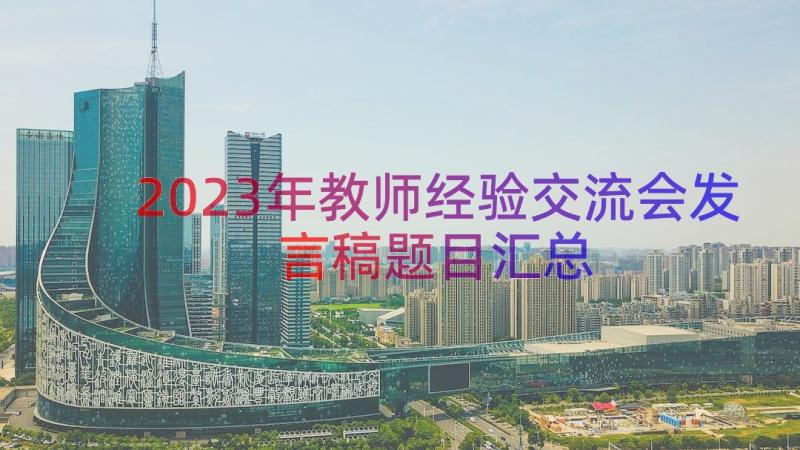 2023年教师经验交流会发言稿题目汇总